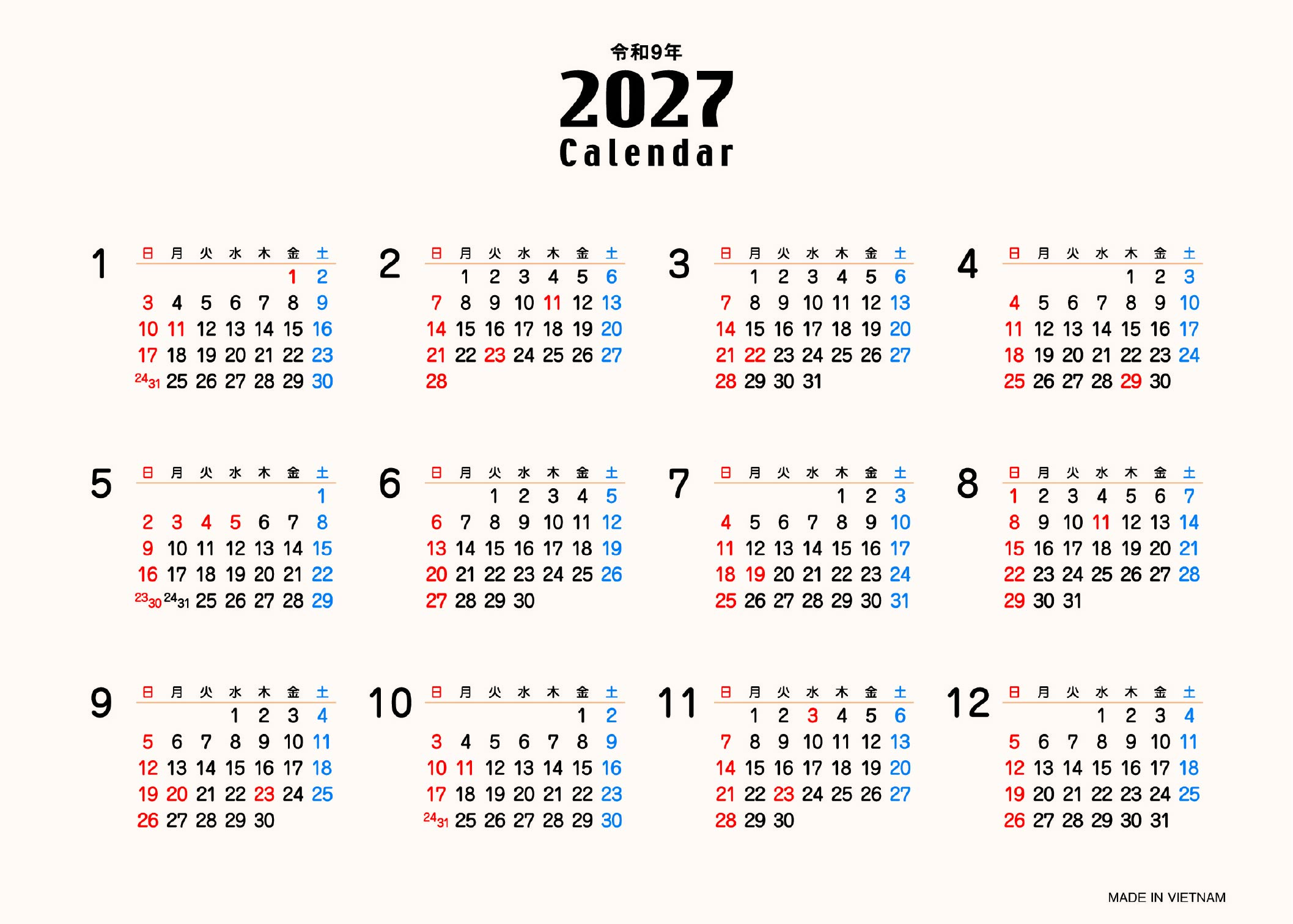 令和9年
2027
Calendar

1
| 日 | 月 | 火 | 水 | 木 | 金 | 土 |
|---|---|---|---|---|---|---|
| | | | | | 1 | 2 |
| 3 | 4 | 5 | 6 | 7 | 8 | 9 |
| 10 | 11 | 12 | 13 | 14 | 15 | 16 |
| 17 | 18 | 19 | 20 | 21 | 22 | 23 |
| 24 31 | 25 | 26 | 27 | 28 | 29 | 30 |

2
| 日 | 月 | 火 | 水 | 木 | 金 | 土 |
|---|---|---|---|---|---|---|
| | 1 | 2 | 3 | 4 | 5 | 6 |
| 7 | 8 | 9 | 10 | 11 | 12 | 13 |
| 14 | 15 | 16 | 17 | 18 | 19 | 20 |
| 21 | 22 | 23 | 24 | 25 | 26 | 27 |
| 28 | | | | | | |

3
| 日 | 月 | 火 | 水 | 木 | 金 | 土 |
|---|---|---|---|---|---|---|
| | 1 | 2 | 3 | 4 | 5 | 6 |
| 7 | 8 | 9 | 10 | 11 | 12 | 13 |
| 14 | 15 | 16 | 17 | 18 | 19 | 20 |
| 21 | 22 | 23 | 24 | 25 | 26 | 27 |
| 28 | 29 | 30 | 31 | | | |

4
| 日 | 月 | 火 | 水 | 木 | 金 | 土 |
|---|---|---|---|---|---|---|
| | | | | 1 | 2 | 3 |
| 4 | 5 | 6 | 7 | 8 | 9 | 10 |
| 11 | 12 | 13 | 14 | 15 | 16 | 17 |
| 18 | 19 | 20 | 21 | 22 | 23 | 24 |
| 25 | 26 | 27 | 28 | 29 | 30 | |

5
| 日 | 月 | 火 | 水 | 木 | 金 | 土 |
|---|---|---|---|---|---|---|
| | | | | | | 1 |
| 2 | 3 | 4 | 5 | 6 | 7 | 8 |
| 9 | 10 | 11 | 12 | 13 | 14 | 15 |
| 16 | 17 | 18 | 19 | 20 | 21 | 22 |
| 23 30 | 24 31 | 25 | 26 | 27 | 28 | 29 |

6
| 日 | 月 | 火 | 水 | 木 | 金 | 土 |
|---|---|---|---|---|---|---|
| | | 1 | 2 | 3 | 4 | 5 |
| 6 | 7 | 8 | 9 | 10 | 11 | 12 |
| 13 | 14 | 15 | 16 | 17 | 18 | 19 |
| 20 | 21 | 22 | 23 | 24 | 25 | 26 |
| 27 | 28 | 29 | 30 | | | |

7
| 日 | 月 | 火 | 水 | 木 | 金 | 土 |
|---|---|---|---|---|---|---|
| | | | | 1 | 2 | 3 |
| 4 | 5 | 6 | 7 | 8 | 9 | 10 |
| 11 | 12 | 13 | 14 | 15 | 16 | 17 |
| 18 | 19 | 20 | 21 | 22 | 23 | 24 |
| 25 | 26 | 27 | 28 | 29 | 30 | 31 |

8
| 日 | 月 | 火 | 水 | 木 | 金 | 土 |
|---|---|---|---|---|---|---|
| 1 | 2 | 3 | 4 | 5 | 6 | 7 |
| 8 | 9 | 10 | 11 | 12 | 13 | 14 |
| 15 | 16 | 17 | 18 | 19 | 20 | 21 |
| 22 | 23 | 24 | 25 | 26 | 27 | 28 |
| 29 | 30 | 31 | | | | |

9
| 日 | 月 | 火 | 水 | 木 | 金 | 土 |
|---|---|---|---|---|---|---|
| | | | 1 | 2 | 3 | 4 |
| 5 | 6 | 7 | 8 | 9 | 10 | 11 |
| 12 | 13 | 14 | 15 | 16 | 17 | 18 |
| 19 | 20 | 21 | 22 | 23 | 24 | 25 |
| 26 | 27 | 28 | 29 | 30 | | |

10
| 日 | 月 | 火 | 水 | 木 | 金 | 土 |
|---|---|---|---|---|---|---|
| | | | | | 1 | 2 |
| 3 | 4 | 5 | 6 | 7 | 8 | 9 |
| 10 | 11 | 12 | 13 | 14 | 15 | 16 |
| 17 | 18 | 19 | 20 | 21 | 22 | 23 |
| 24 31 | 25 | 26 | 27 | 28 | 29 | 30 |

11
| 日 | 月 | 火 | 水 | 木 | 金 | 土 |
|---|---|---|---|---|---|---|
| | 1 | 2 | 3 | 4 | 5 | 6 |
| 7 | 8 | 9 | 10 | 11 | 12 | 13 |
| 14 | 15 | 16 | 17 | 18 | 19 | 20 |
| 21 | 22 | 23 | 24 | 25 | 26 | 27 |
| 28 | 29 | 30 | | | | |

12
| 日 | 月 | 火 | 水 | 木 | 金 | 土 |
|---|---|---|---|---|---|---|
| | | | 1 | 2 | 3 | 4 |
| 5 | 6 | 7 | 8 | 9 | 10 | 11 |
| 12 | 13 | 14 | 15 | 16 | 17 | 18 |
| 19 | 20 | 21 | 22 | 23 | 24 | 25 |
| 26 | 27 | 28 | 29 | 30 | 31 | |

MADE IN VIETNAM